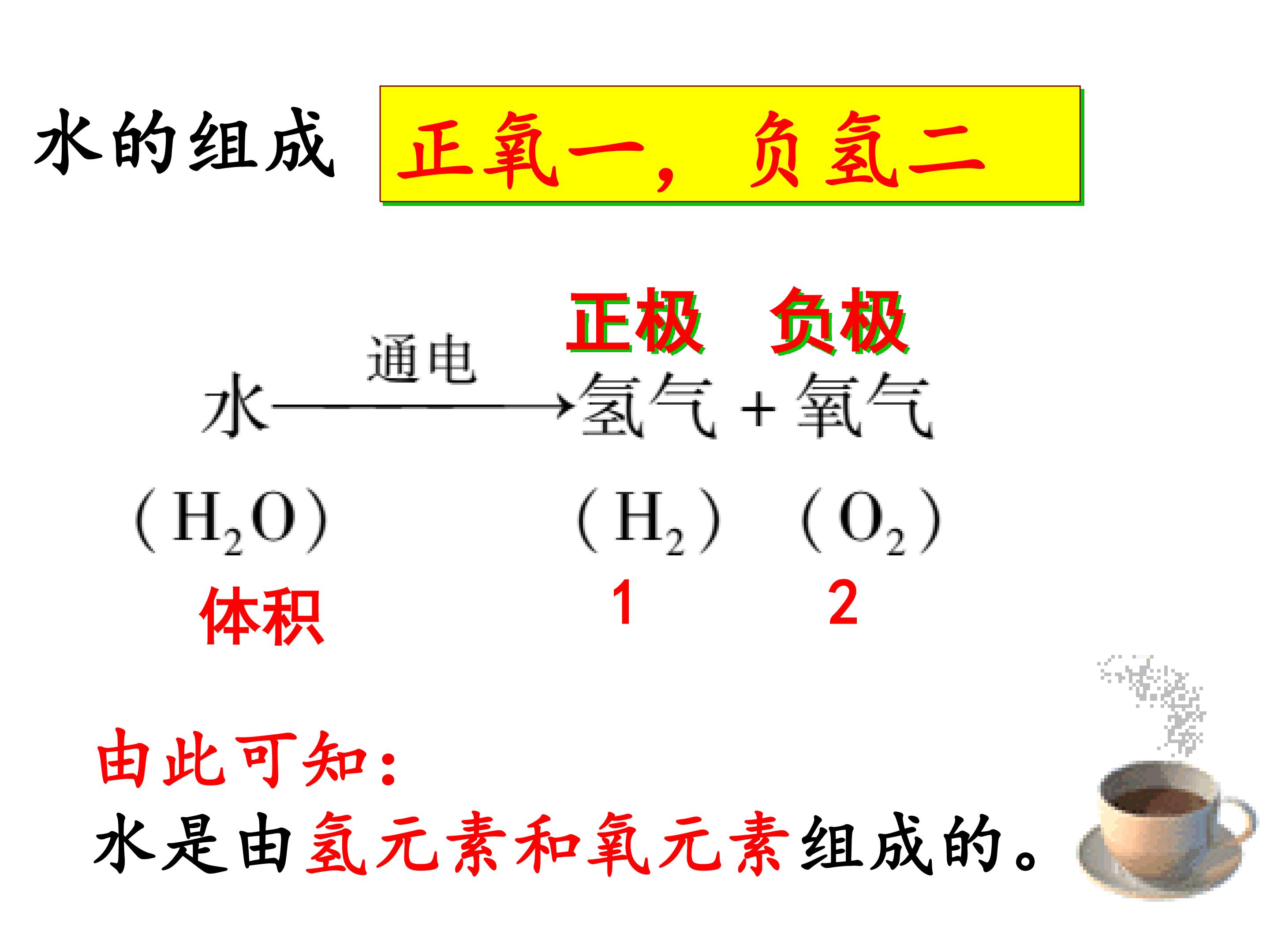 水的组成 正氧一，负氢二

正极 负极

水 $\xrightarrow{通电}$ 氢气 + 氧气

($H_2O$) ($H_2$) ($O_2$)

体积 1 2

由此可知：

水是由氢元素和氧元素组成的。